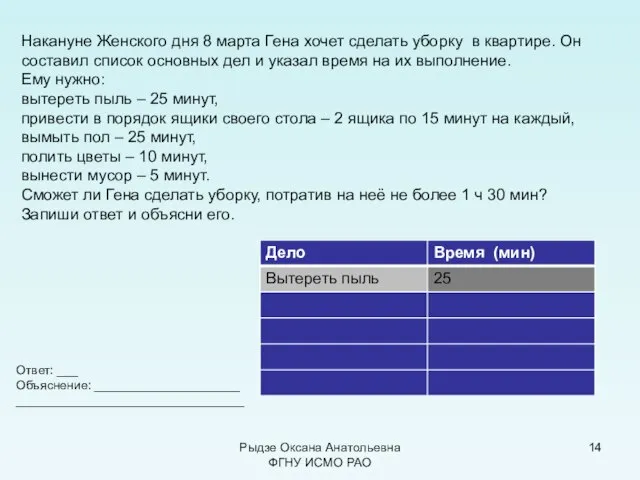 Накануне Женского дня 8 марта Гена хочет сделать уборку в квартире. Он составил список основных дел и указал время на их выполнение.
Ему нужно:
вытереть пыль – 25 минут,
привести в порядок ящики своего стола – 2 ящика по 15 минут на каждый,
вымыть пол – 25 минут,
полить цветы – 10 минут,
вынести мусор – 5 минут.
Сможет ли Гена сделать уборку, потратив на неё не более 1 ч 30 мин?
Запиши ответ и объясни его.

| Дело | Время (мин) |
|---|---|
| Вытереть пыль | 25 |
| | |
| | |
| | |
| | |

Ответ: ___
Объяснение: ____________________
________________________________

Рыдзе Оксана Анатольевна
ФГНУ ИСМО РАО

14